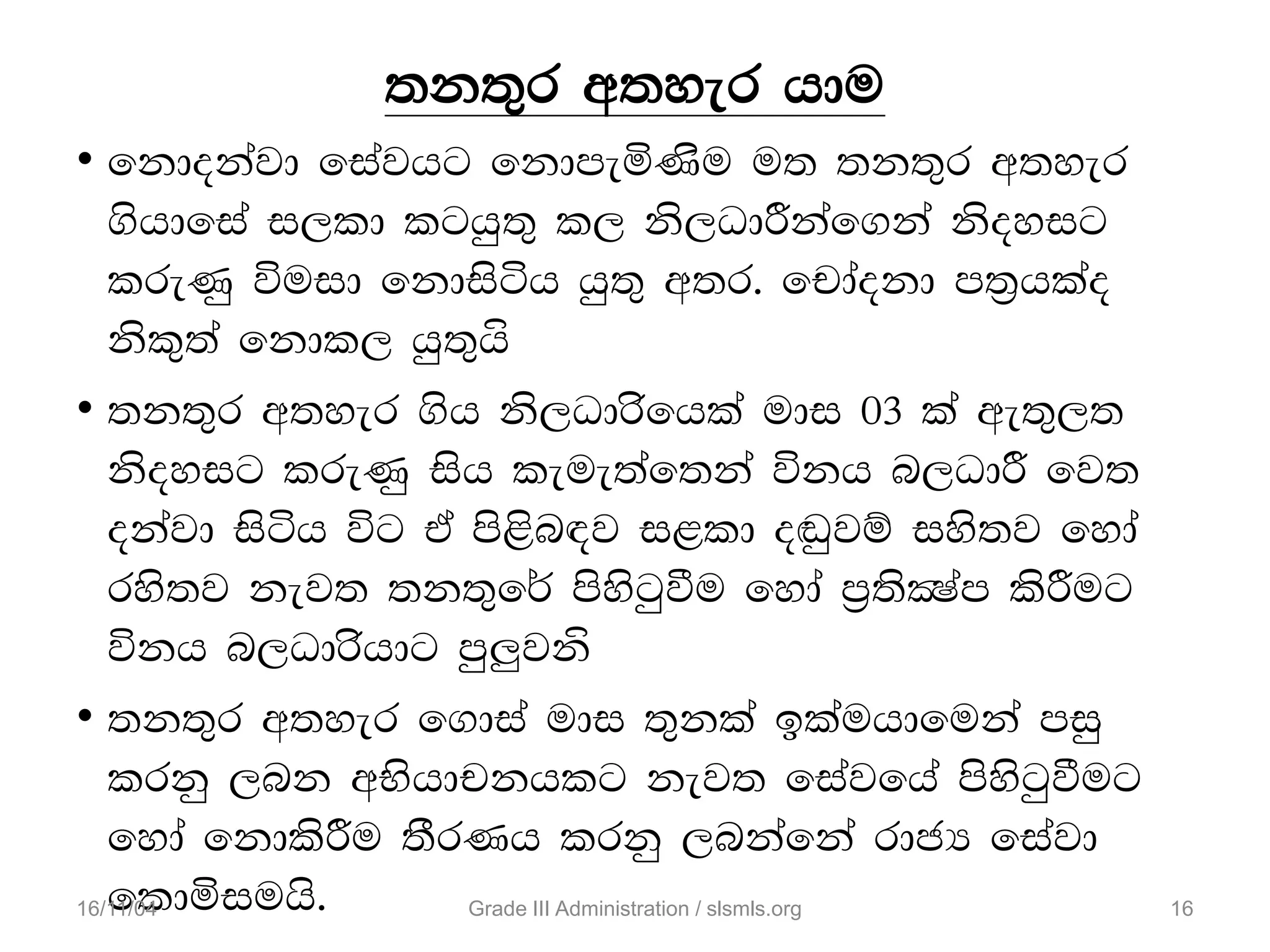 තනතුර අතහැර යාම

• නොදන්වා සේවයට නොපැමිණීම මත තනතුර අතහැර ගියාසේ සලකා කටයුතු කල නිලධාරීන්ගෙන් නිදහසට කරුණු විමසා නොසිටිය යුතු අතර. චෝදනා පත්‍රයක්ද නිකුත් නොකල යුතුයි

• තනතුර අතහැර ගිය නිලධාරියෙක් මාස 03 ක් ඇතුලත නිදහසට කරුණු සිය කැමැත්තෙන් විනය බලධාරී වෙත දන්වා සිටිය විට ඒ පිළිබඳව සළකා දඬුවම් සහිතව හෝ රහිතව නැවත තනතුරේ පිහිටුවීම හෝ ප්‍රතික්ෂ්ප කිරීමට විනය බලධාරියාට පුලුවනි

• තනතුර අතහැර ගොස් මාස තුනක් ඉක්මයාමෙන් පසු කරනු ලබන අභියාචනයකට නැවත සේවයේ පිහිටුවීමට හෝ නොකිරීම තීරණය කරනු ලබන්නේ රාජ්‍ය සේවා කොමිසමයි.

16/11/04 Grade III Administration / slsmls.org 16